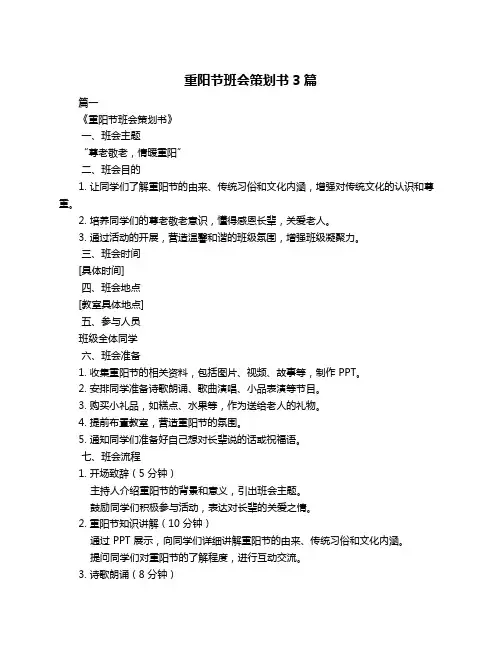 重阳节班会策划书 3 篇

篇一

《重阳节班会策划书》

一、班会主题

“尊老敬老，情暖重阳”

二、班会目的

1. 让同学们了解重阳节的由来、传统习俗和文化内涵，增强对传统文化的认识和尊重。

2. 培养同学们的尊老敬老意识，懂得感恩长辈，关爱老人。

3. 通过活动的开展，营造温馨和谐的班级氛围，增强班级凝聚力。

三、班会时间

[具体时间]

四、班会地点

[教室具体地点]

五、参与人员

班级全体同学

六、班会准备

1. 收集重阳节的相关资料，包括图片、视频、故事等，制作 PPT。

2. 安排同学准备诗歌朗诵、歌曲演唱、小品表演等节目。

3. 购买小礼品，如糕点、水果等，作为送给老人的礼物。

4. 提前布置教室，营造重阳节的氛围。

5. 通知同学们准备好自己想对长辈说的话或祝福语。

七、班会流程

1. 开场致辞（5 分钟）

主持人介绍重阳节的背景和意义，引出班会主题。

鼓励同学们积极参与活动，表达对长辈的关爱之情。

2. 重阳节知识讲解（10 分钟）

通过 PPT 展示，向同学们详细讲解重阳节的由来、传统习俗和文化内涵。

提问同学们对重阳节的了解程度，进行互动交流。

3. 诗歌朗诵（8 分钟）